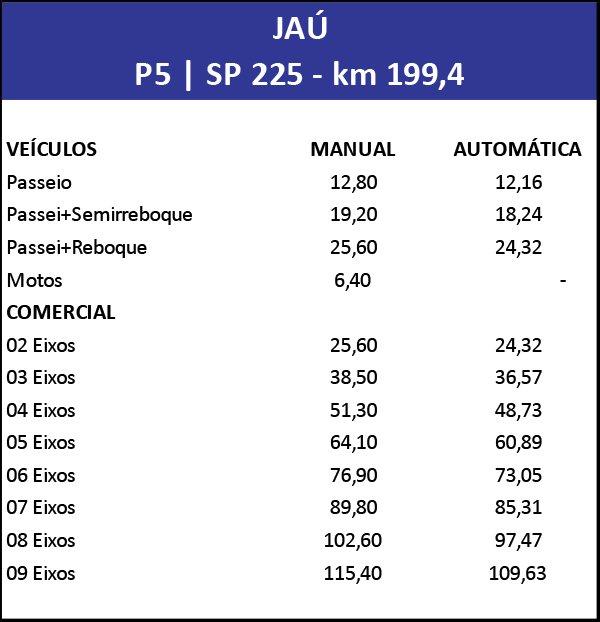 JAÚ
P5 | SP 225 - km 199,4

| VEÍCULOS | MANUAL | AUTOMÁTICA |
|---|---|---|
| Passeio | 12,80 | 12,16 |
| Passei+Semirreboque | 19,20 | 18,24 |
| Passei+Reboque | 25,60 | 24,32 |
| Motos | 6,40 | - |
| COMERCIAL | | |
| 02 Eixos | 25,60 | 24,32 |
| 03 Eixos | 38,50 | 36,57 |
| 04 Eixos | 51,30 | 48,73 |
| 05 Eixos | 64,10 | 60,89 |
| 06 Eixos | 76,90 | 73,05 |
| 07 Eixos | 89,80 | 85,31 |
| 08 Eixos | 102,60 | 97,47 |
| 09 Eixos | 115,40 | 109,63 |